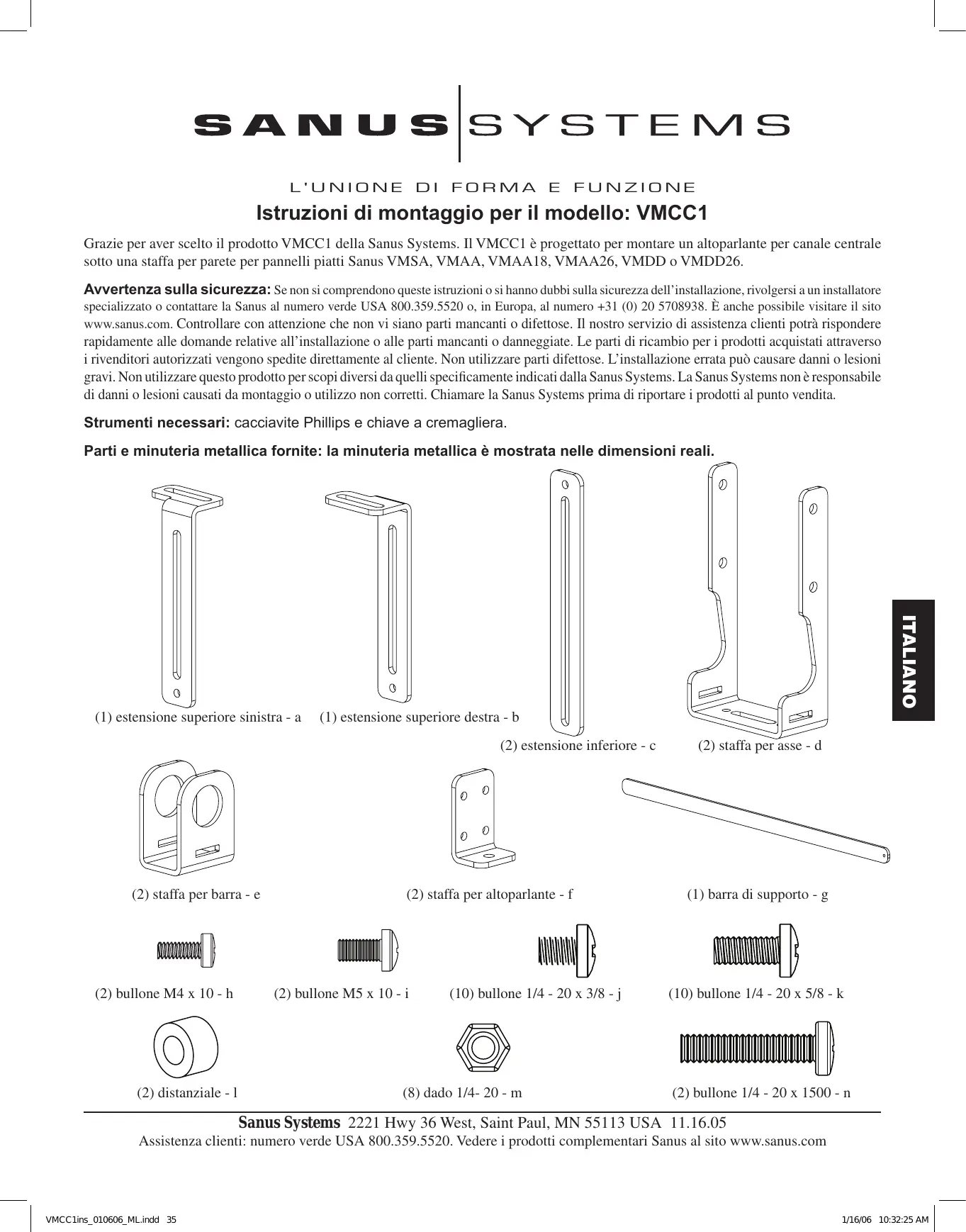 SANUS SYSTEMS

L'UNIONE DI FORMA E FUNZIONE

Istruzioni di montaggio per il modello: VMCC1

Grazie per aver scelto il prodotto VMCC1 della Sanus Systems. Il VMCC1 è progettato per montare un altoparlante per canale centrale sotto una staffa per parete per pannelli piatti Sanus VMSA, VMAA, VMAA18, VMAA26, VMDD o VMDD26.

Avvertenza sulla sicurezza: Se non si comprendono queste istruzioni o si hanno dubbi sulla sicurezza dell'installazione, rivolgersi a un installatore specializzato o contattare la Sanus al numero verde USA 800.359.5520 o, in Europa, al numero +31 (0) 20 5708938. È anche possibile visitare il sito www.sanus.com. Controllare con attenzione che non vi siano parti mancanti o difettose. Il nostro servizio di assistenza clienti potrà rispondere rapidamente alle domande relative all'installazione o alle parti mancanti o danneggiate. Le parti di ricambio per i prodotti acquistati attraverso i rivenditori autorizzati vengono spedite direttamente al cliente. Non utilizzare parti difettose. L'installazione errata può causare danni o lesioni gravi. Non utilizzare questo prodotto per scopi diversi da quelli specificamente indicati dalla Sanus Systems. La Sanus Systems non è responsabile di danni o lesioni causati da montaggio o utilizzo non corretti. Chiamare la Sanus Systems prima di riportare i prodotti al punto vendita.

Strumenti necessari: cacciavite Phillips e chiave a cremagliera.

Parti e minuteria metallica fornite: la minuteria metallica è mostrata nelle dimensioni reali.

(1) estensione superiore sinistra - a
(1) estensione superiore destra - b
(2) estensione inferiore - c
(2) staffa per asse - d

ITALIANO

(2) staffa per barra - e
(2) staffa per altoparlante - f
(1) barra di supporto - g

(2) bullone M4 x 10 - h
(2) bullone M5 x 10 - i
(10) bullone 1/4 - 20 x 3/8 - j
(10) bullone 1/4 - 20 x 5/8 - k

(2) distanziale - l
(8) dado 1/4- 20 - m
(2) bullone 1/4 - 20 x 1500 - n

Sanus Systems 2221 Hwy 36 West, Saint Paul, MN 55113 USA 11.16.05
Assistenza clienti: numero verde USA 800.359.5520. Vedere i prodotti complementari Sanus al sito www.sanus.com

VMCC1ins_010606_ML.indd 35
1/16/06 10:32:25 AM